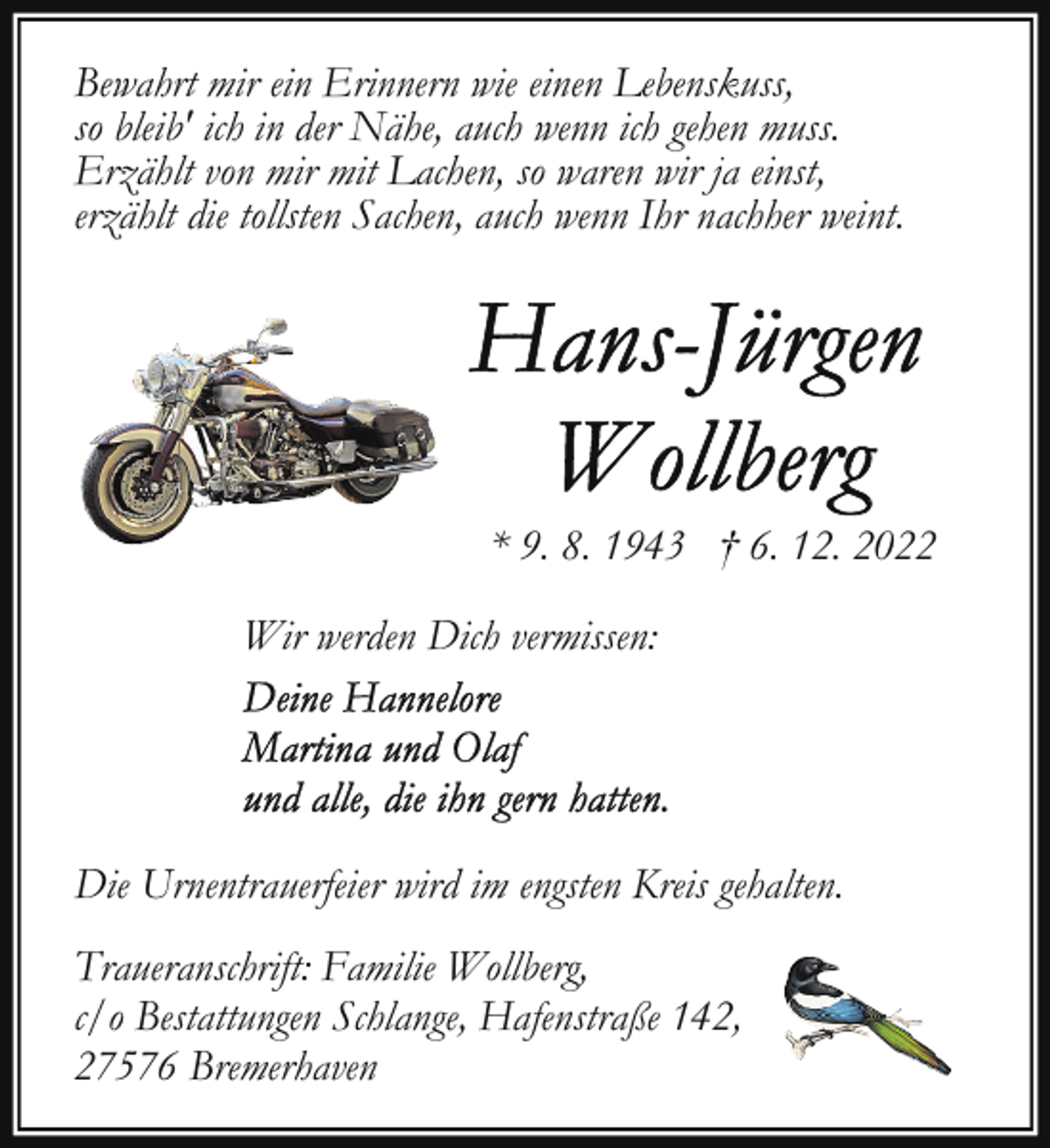 Bewahrt mir ein Erinnern wie einen Lebenskuss,
so bleib' ich in der Nähe, auch wenn ich gehen muss.
Erzählt von mir mit Lachen, so waren wir ja einst,
erzählt die tollsten Sachen, auch wenn Ihr nachher weint.

Hans-Jürgen
Wollberg

* 9. 8. 1943 † 6. 12. 2022

Wir werden Dich vermissen:

Deine Hannelore
Martina und Olaf
und alle, die ihn gern hatten.

Die Urnentrauerfeier wird im engsten Kreis gehalten.

Traueranschrift: Familie Wollberg,
c/o Bestattungen Schlange, Hafenstraße 142,
27576 Bremerhaven